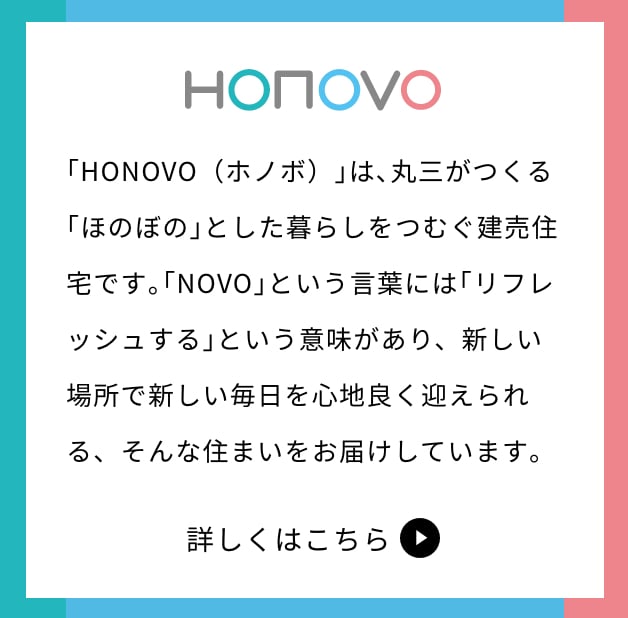 HONOVO

「HONOVO（ホノボ）」は、丸三がつくる「ほのぼの」とした暮らしをつむぐ建売住宅です。「NOVO」という言葉には「リフレッシュする」という意味があり、新しい場所で新しい毎日を心地良く迎えられる、そんな住まいをお届けしています。

詳しくはこちら